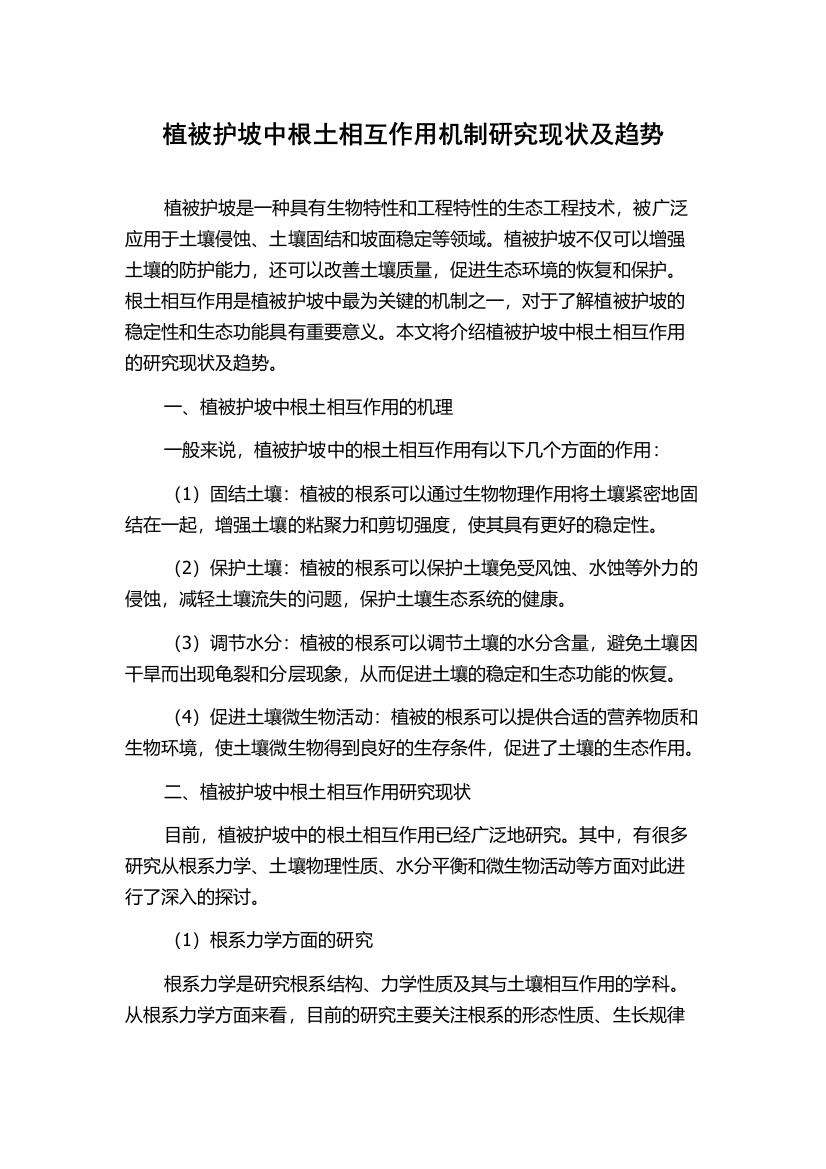 植被护坡中根土相互作用机制研究现状及趋势

植被护坡是一种具有生物特性和工程特性的生态工程技术，被广泛应用于土壤侵蚀、土壤固结和坡面稳定等领域。植被护坡不仅可以增强土壤的防护能力，还可以改善土壤质量，促进生态环境的恢复和保护。根土相互作用是植被护坡中最为关键的机制之一，对于了解植被护坡的稳定性和生态功能具有重要意义。本文将介绍植被护坡中根土相互作用的研究现状及趋势。

一、植被护坡中根土相互作用的机理

一般来说，植被护坡中的根土相互作用有以下几个方面的作用：

（1）固结土壤：植被的根系可以通过生物物理作用将土壤紧密地固结在一起，增强土壤的粘聚力和剪切强度，使其具有更好的稳定性。

（2）保护土壤：植被的根系可以保护土壤免受风蚀、水蚀等外力的侵蚀，减轻土壤流失的问题，保护土壤生态系统的健康。

（3）调节水分：植被的根系可以调节土壤的水分含量，避免土壤因干旱而出现龟裂和分层现象，从而促进土壤的稳定和生态功能的恢复。

（4）促进土壤微生物活动：植被的根系可以提供合适的营养物质和生物环境，使土壤微生物得到良好的生存条件，促进了土壤的生态作用。

二、植被护坡中根土相互作用研究现状

目前，植被护坡中的根土相互作用已经广泛地研究。其中，有很多研究从根系力学、土壤物理性质、水分平衡和微生物活动等方面对此进行了深入的探讨。

（1）根系力学方面的研究

根系力学是研究根系结构、力学性质及其与土壤相互作用的学科。从根系力学方面来看，目前的研究主要关注根系的形态性质、生长规律